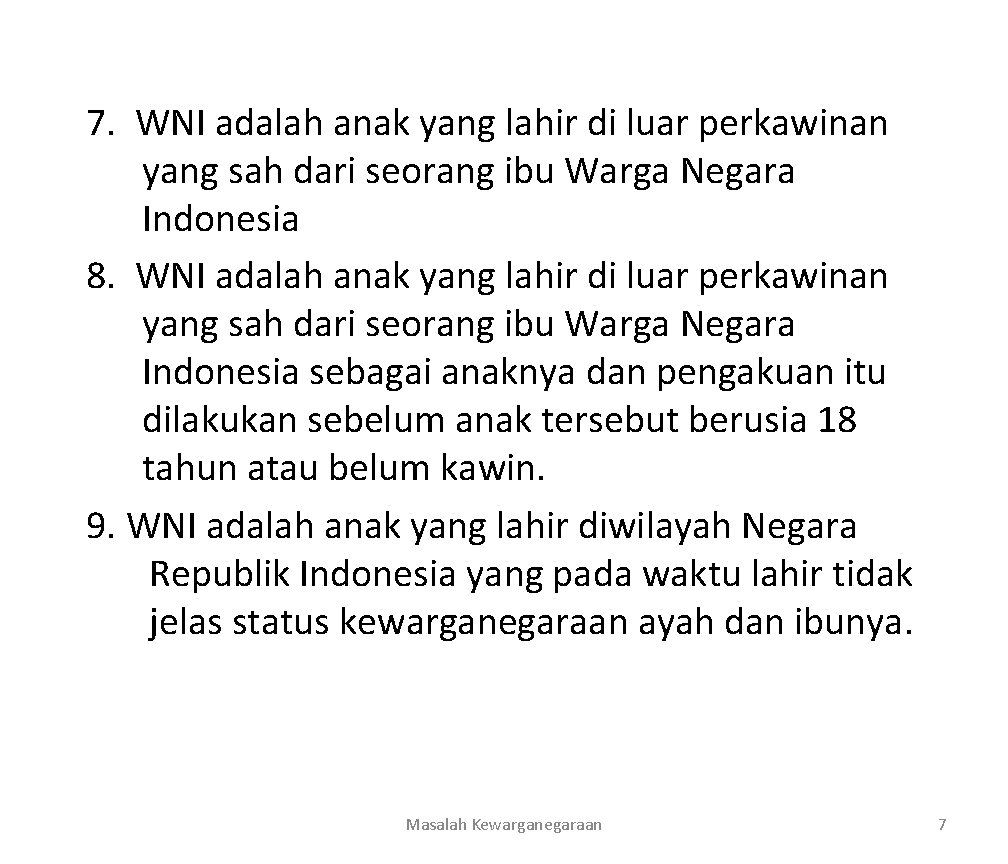 7. WNI adalah anak yang lahir di luar perkawinan yang sah dari seorang ibu Warga Negara Indonesia

8. WNI adalah anak yang lahir di luar perkawinan yang sah dari seorang ibu Warga Negara Indonesia sebagai anaknya dan pengakuan itu dilakukan sebelum anak tersebut berusia 18 tahun atau belum kawin.

9. WNI adalah anak yang lahir diwilayah Negara Republik Indonesia yang pada waktu lahir tidak jelas status kewarganegaraan ayah dan ibunya.

Masalah Kewarganegaraan

7